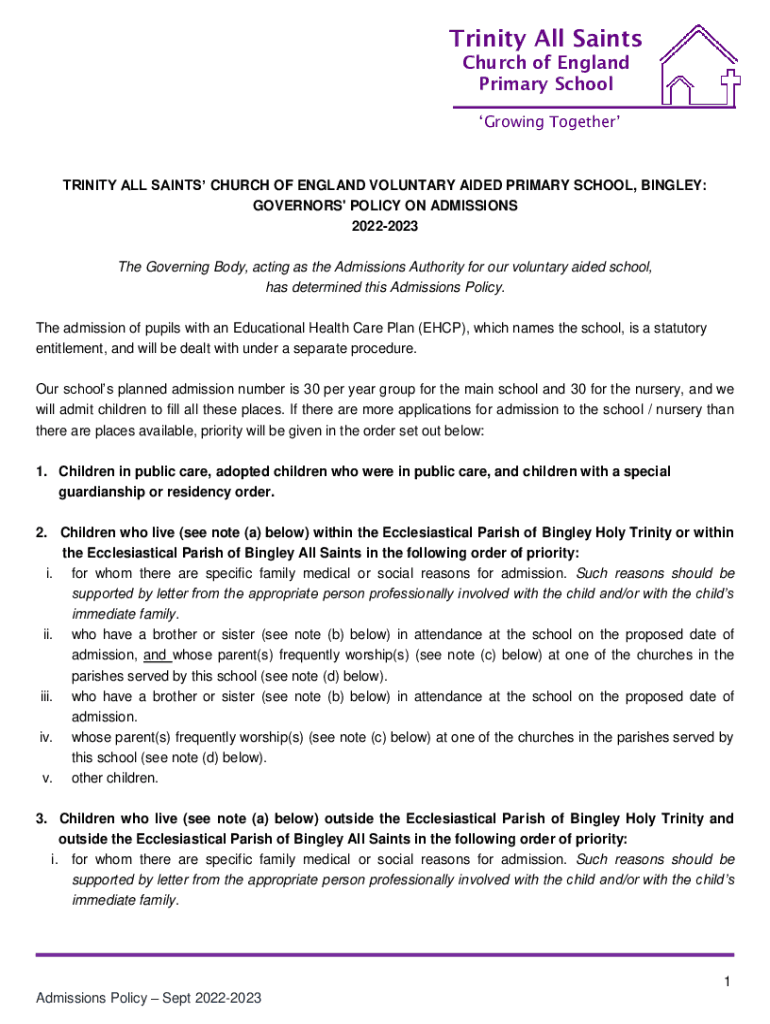 Trinity All Saints
Church of England
Primary School

'Growing Together'

TRINITY ALL SAINTS' CHURCH OF ENGLAND VOLUNTARY AIDED PRIMARY SCHOOL, BINGLEY:
GOVERNORS' POLICY ON ADMISSIONS
2022-2023

The Governing Body, acting as the Admissions Authority for our voluntary aided school, has determined this Admissions Policy.

The admission of pupils with an Educational Health Care Plan (EHCP), which names the school, is a statutory entitlement, and will be dealt with under a separate procedure.

Our school's planned admission number is 30 per year group for the main school and 30 for the nursery, and we will admit children to fill all these places. If there are more applications for admission to the school / nursery than there are places available, priority will be given in the order set out below:

1. Children in public care, adopted children who were in public care, and children with a special guardianship or residency order.

2. Children who live (see note (a) below) within the Ecclesiastical Parish of Bingley Holy Trinity or within the Ecclesiastical Parish of Bingley All Saints in the following order of priority:
i. for whom there are specific family medical or social reasons for admission. Such reasons should be supported by letter from the appropriate person professionally involved with the child and/or with the child's immediate family.
ii. who have a brother or sister (see note (b) below) in attendance at the school on the proposed date of admission, and whose parent(s) frequently worship(s) (see note (c) below) at one of the churches in the parishes served by this school (see note (d) below).
iii. who have a brother or sister (see note (b) below) in attendance at the school on the proposed date of admission.
iv. whose parent(s) frequently worship(s) (see note (c) below) at one of the churches in the parishes served by this school (see note (d) below).
v. other children.

3. Children who live (see note (a) below) outside the Ecclesiastical Parish of Bingley Holy Trinity and outside the Ecclesiastical Parish of Bingley All Saints in the following order of priority:
i. for whom there are specific family medical or social reasons for admission. Such reasons should be supported by letter from the appropriate person professionally involved with the child and/or with the child's immediate family.

1

Admissions Policy – Sept 2022-2023